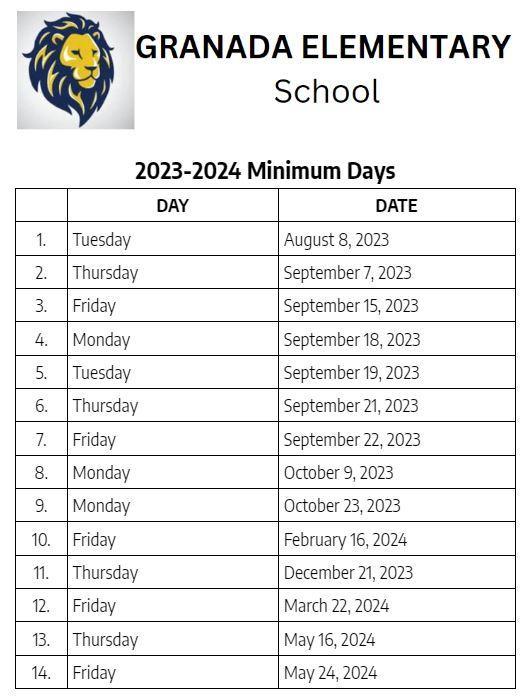 GRANADA ELEMENTARY
School

2023-2024 Minimum Days

| | DAY | DATE |
|---|---|---|
| 1. | Tuesday | August 8, 2023 |
| 2. | Thursday | September 7, 2023 |
| 3. | Friday | September 15, 2023 |
| 4. | Monday | September 18, 2023 |
| 5. | Tuesday | September 19, 2023 |
| 6. | Thursday | September 21, 2023 |
| 7. | Friday | September 22, 2023 |
| 8. | Monday | October 9, 2023 |
| 9. | Monday | October 23, 2023 |
| 10. | Friday | February 16, 2024 |
| 11. | Thursday | December 21, 2023 |
| 12. | Friday | March 22, 2024 |
| 13. | Thursday | May 16, 2024 |
| 14. | Friday | May 24, 2024 |